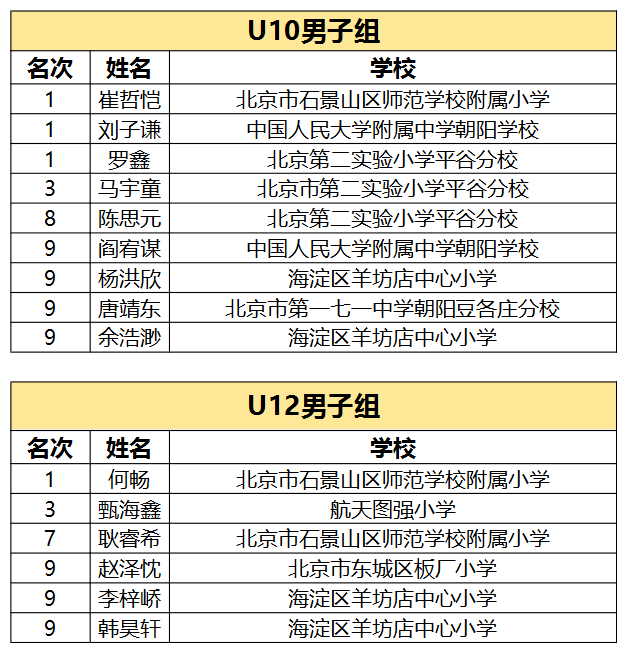 U10男子组

| 名次 | 姓名 | 学校 |
|---|---|---|
| 1 | 崔哲恺 | 北京市石景山区师范学校附属小学 |
| 1 | 刘子谦 | 中国人民大学附属中学朝阳学校 |
| 1 | 罗鑫 | 北京第二实验小学平谷分校 |
| 3 | 马宇童 | 北京市第二实验小学平谷分校 |
| 8 | 陈思元 | 北京第二实验小学平谷分校 |
| 9 | 阎宥谋 | 中国人民大学附属中学朝阳学校 |
| 9 | 杨洪欣 | 海淀区羊坊店中心小学 |
| 9 | 唐靖东 | 北京市第一七一中学朝阳豆各庄分校 |
| 9 | 余浩渺 | 海淀区羊坊店中心小学 |

U12男子组

| 名次 | 姓名 | 学校 |
|---|---|---|
| 1 | 何畅 | 北京市石景山区师范学校附属小学 |
| 3 | 甄海鑫 | 航天图强小学 |
| 7 | 耿睿希 | 北京市石景山区师范学校附属小学 |
| 9 | 赵泽忱 | 北京市东城区板厂小学 |
| 9 | 李梓峤 | 海淀区羊坊店中心小学 |
| 9 | 韩昊轩 | 海淀区羊坊店中心小学 |